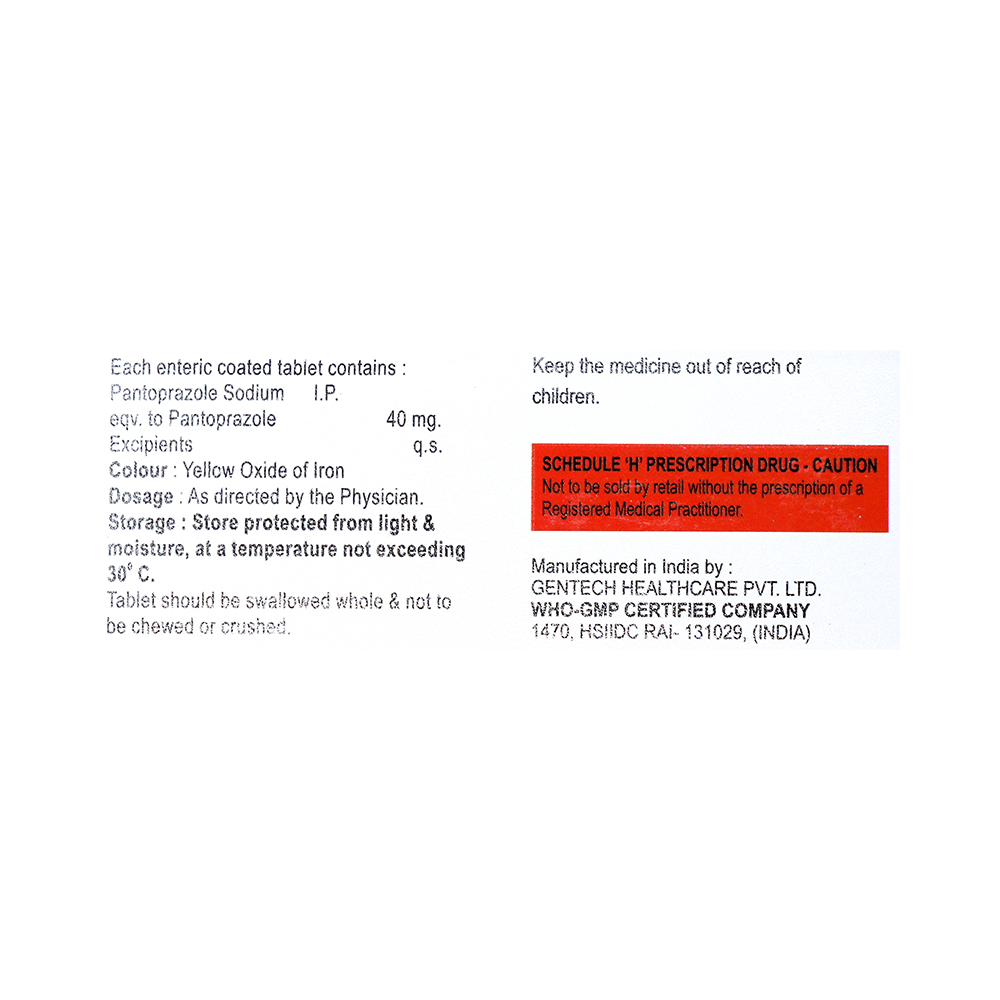 Each enteric coated tablet contains :
Pantoprazole Sodium I.P.
eqv. to Pantoprazole 40 mg.
Excipients q.s.
Colour : Yellow Oxide of Iron
Dosage : As directed by the Physician.
Storage : Store protected from light & moisture, at a temperature not exceeding 30° C.
Tablet should be swallowed whole & not to be chewed or crushed.

Keep the medicine out of reach of children.

SCHEDULE 'H' PRESCRIPTION DRUG - CAUTION
Not to be sold by retail without the prescription of a Registered Medical Practitioner.

Manufactured in India by :
GENTECH HEALTHCARE PVT. LTD.
WHO-GMP CERTIFIED COMPANY
1470, HSIIDC RAI- 131029, (INDIA)